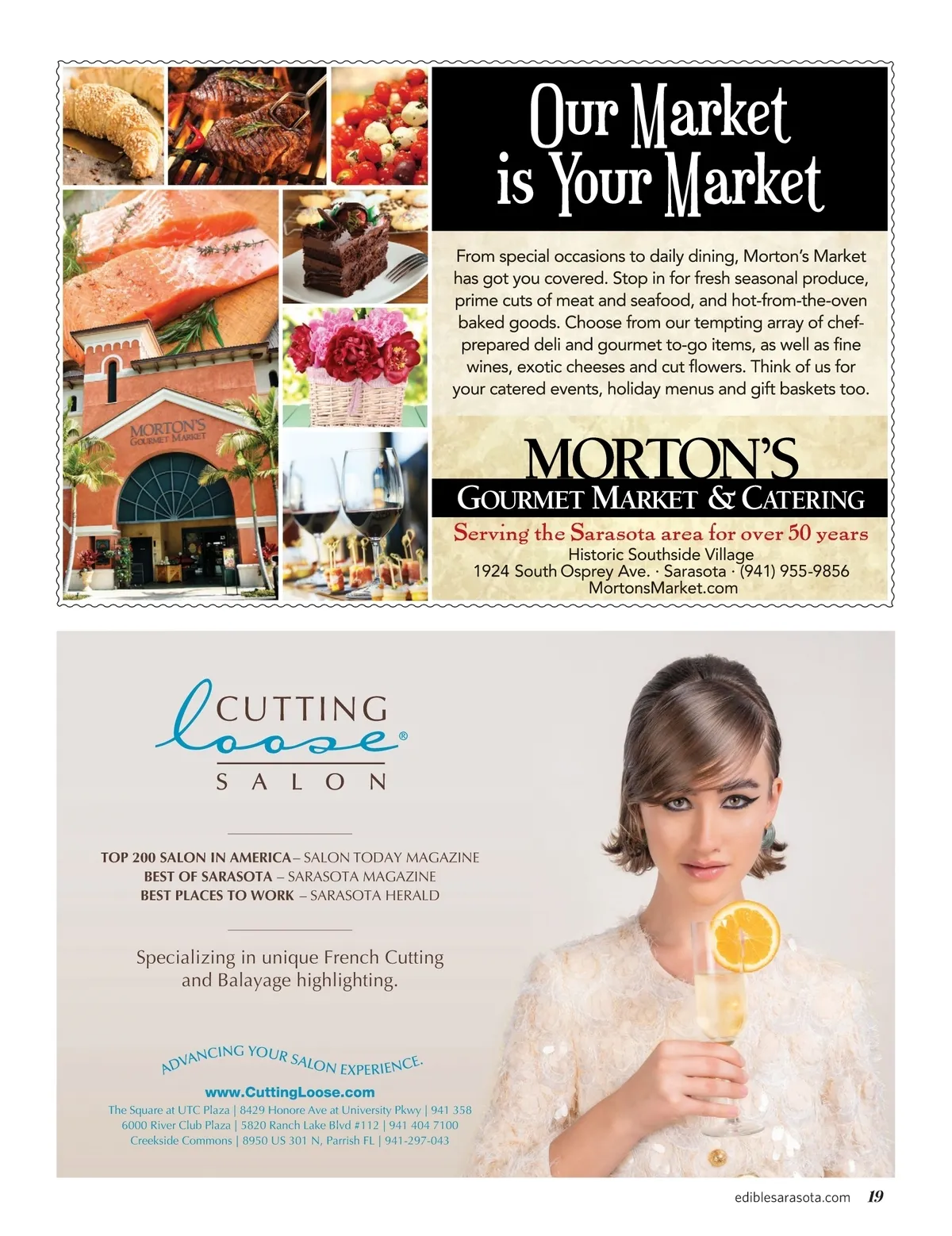 MORTON'S
GOURMET MARKET

Our Market is Your Market

From special occasions to daily dining, Morton's Market has got you covered. Stop in for fresh seasonal produce, prime cuts of meat and seafood, and hot-from-the-oven baked goods. Choose from our tempting array of chef-prepared deli and gourmet to-go items, as well as fine wines, exotic cheeses and cut flowers. Think of us for your catered events, holiday menus and gift baskets too.

MORTON'S
GOURMET MARKET & CATERING
Serving the Sarasota area for over 50 years
Historic Southside Village
1924 South Osprey Ave. · Sarasota · (941) 955-9856
MortonsMarket.com

CUTTING loose®
SALON

TOP 200 SALON IN AMERICA– SALON TODAY MAGAZINE
BEST OF SARASOTA – SARASOTA MAGAZINE
BEST PLACES TO WORK – SARASOTA HERALD

Specializing in unique French Cutting and Balayage highlighting.

ADVANCING YOUR SALON EXPERIENCE.

www.CuttingLoose.com
The Square at UTC Plaza | 8429 Honore Ave at University Pkwy | 941 358
6000 River Club Plaza | 5820 Ranch Lake Blvd #112 | 941 404 7100
Creekside Commons | 8950 US 301 N, Parrish FL | 941-297-043

ediblesarasota.com 19